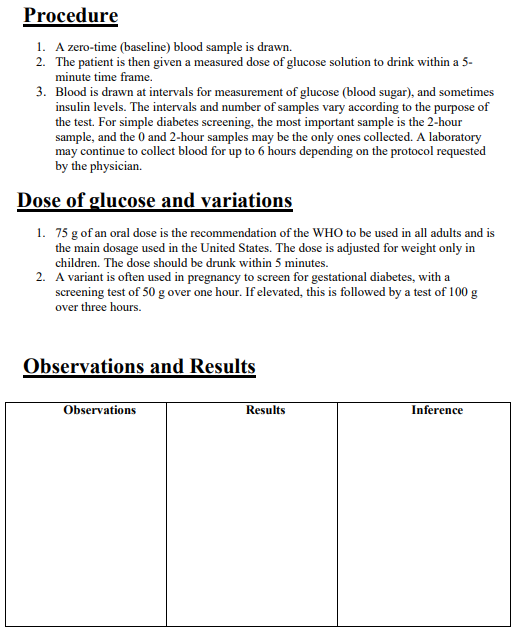 Procedure

1. A zero-time (baseline) blood sample is drawn.
2. The patient is then given a measured dose of glucose solution to drink within a 5-minute time frame.
3. Blood is drawn at intervals for measurement of glucose (blood sugar), and sometimes insulin levels. The intervals and number of samples vary according to the purpose of the test. For simple diabetes screening, the most important sample is the 2-hour sample, and the 0 and 2-hour samples may be the only ones collected. A laboratory may continue to collect blood for up to 6 hours depending on the protocol requested by the physician.

Dose of glucose and variations

1. 75 g of an oral dose is the recommendation of the WHO to be used in all adults and is the main dosage used in the United States. The dose is adjusted for weight only in children. The dose should be drunk within 5 minutes.
2. A variant is often used in pregnancy to screen for gestational diabetes, with a screening test of 50 g over one hour. If elevated, this is followed by a test of 100 g over three hours.

Observations and Results

| Observations | Results | Inference |
|---|---|---|
| | | |